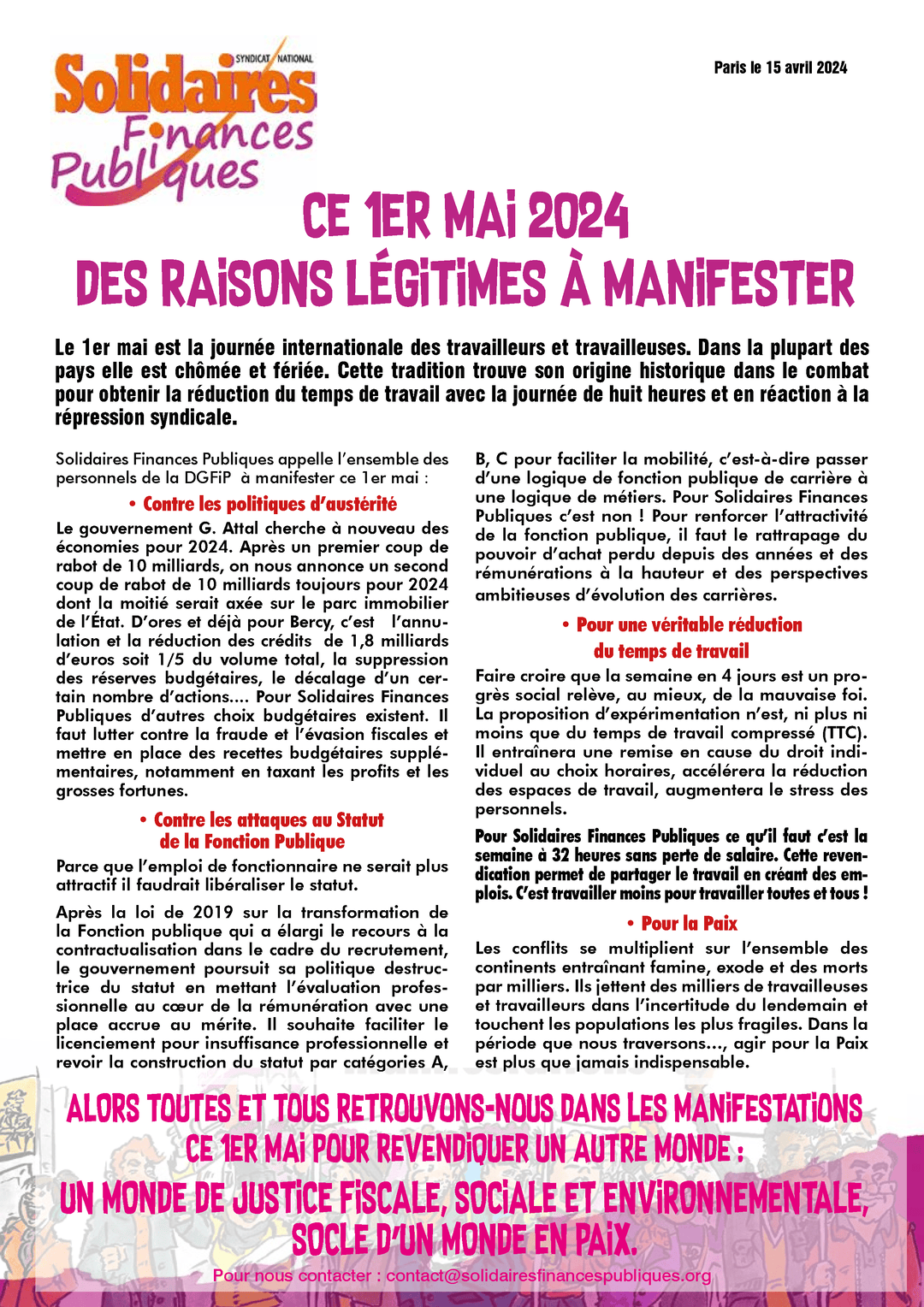 SYNDICAT NATIONAL
Solidaires
Finances
Publiques

Paris le 15 avril 2024

CE 1ER MAI 2024
DES RAISONS LÉGITIMES À MANIFESTER

Le 1er mai est la journée internationale des travailleurs et travailleuses. Dans la plupart des pays elle est chômée et fériée. Cette tradition trouve son origine historique dans le combat pour obtenir la réduction du temps de travail avec la journée de huit heures et en réaction à la répression syndicale.

Solidaires Finances Publiques appelle l'ensemble des personnels de la DGFiP à manifester ce 1er mai :

• Contre les politiques d'austérité

Le gouvernement G. Attal cherche à nouveau des économies pour 2024. Après un premier coup de rabot de 10 milliards, on nous annonce un second coup de rabot de 10 milliards toujours pour 2024 dont la moitié serait axée sur le parc immobilier de l'État. D'ores et déjà pour Bercy, c'est l'annulation et la réduction des crédits de 1,8 milliards d'euros soit 1/5 du volume total, la suppression des réserves budgétaires, le décalage d'un certain nombre d'actions.... Pour Solidaires Finances Publiques d'autres choix budgétaires existent. Il faut lutter contre la fraude et l'évasion fiscales et mettre en place des recettes budgétaires supplémentaires, notamment en taxant les profits et les grosses fortunes.

• Contre les attaques au Statut de la Fonction Publique

Parce que l'emploi de fonctionnaire ne serait plus attractif il faudrait libéraliser le statut.

Après la loi de 2019 sur la transformation de la Fonction publique qui a élargi le recours à la contractualisation dans le cadre du recrutement, le gouvernement poursuit sa politique destructrice du statut en mettant l'évaluation professionnelle au cœur de la rémunération avec une place accrue au mérite. Il souhaite faciliter le licenciement pour insuffisance professionnelle et revoir la construction du statut par catégories A, B, C pour faciliter la mobilité, c'est-à-dire passer d'une logique de fonction publique de carrière à une logique de métiers. Pour Solidaires Finances Publiques c'est non ! Pour renforcer l'attractivité de la fonction publique, il faut le rattrapage du pouvoir d'achat perdu depuis des années et des rémunérations à la hauteur et des perspectives ambitieuses d'évolution des carrières.

• Pour une véritable réduction du temps de travail

Faire croire que la semaine en 4 jours est un progrès social relève, au mieux, de la mauvaise foi. La proposition d'expérimentation n'est, ni plus ni moins que du temps de travail compressé (TTC). Il entraînera une remise en cause du droit individuel au choix horaires, accélérera la réduction des espaces de travail, augmentera le stress des personnels.

Pour Solidaires Finances Publiques ce qu'il faut c'est la semaine à 32 heures sans perte de salaire. Cette revendication permet de partager le travail en créant des emplois. C'est travailler moins pour travailler toutes et tous !

• Pour la Paix

Les conflits se multiplient sur l'ensemble des continents entraînant famine, exode et des morts par milliers. Ils jettent des milliers de travailleuses et travailleurs dans l'incertitude du lendemain et touchent les populations les plus fragiles. Dans la période que nous traversons..., agir pour la Paix est plus que jamais indispensable.

ALORS TOUTES ET TOUS RETROUVONS-NOUS DANS LES MANIFESTATIONS CE 1ER MAI POUR REVENDIQUER UN AUTRE MONDE :
UN MONDE DE JUSTICE FISCALE, SOCIALE ET ENVIRONNEMENTALE, SOCLE D'UN MONDE EN PAIX.

Pour nous contacter : contact@solidairesfinancespubliques.org